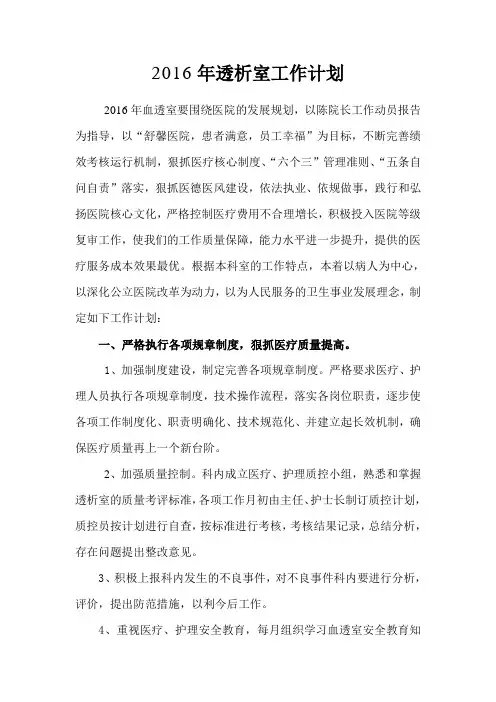 2016 年透析室工作计划

2016 年血透室要围绕医院的发展规划，以陈院长工作动员报告为指导，以“舒馨医院，患者满意，员工幸福”为目标，不断完善绩效考核运行机制，狠抓医疗核心制度、“六个三”管理准则、“五条自问自责”落实，狠抓医德医风建设，依法执业、依规做事，践行和弘扬医院核心文化，严格控制医疗费用不合理增长，积极投入医院等级复审工作，使我们的工作质量保障，能力水平进一步提升，提供的医疗服务成本效果最优。根据本科室的工作特点，本着以病人为中心，以深化公立医院改革为动力，以为人民服务的卫生事业发展理念，制定如下工作计划：

一、严格执行各项规章制度，狠抓医疗质量提高。

1、加强制度建设，制定完善各项规章制度。严格要求医疗、护理人员执行各项规章制度，技术操作流程，落实各岗位职责，逐步使各项工作制度化、职责明确化、技术规范化、并建立起长效机制，确保医疗质量再上一个新台阶。

2、加强质量控制。科内成立医疗、护理质控小组，熟悉和掌握透析室的质量考评标准，各项工作月初由主任、护士长制订质控计划，质控员按计划进行自查，按标准进行考核，考核结果记录，总结分析，存在问题提出整改意见。

3、积极上报科内发生的不良事件，对不良事件科内要进行分析，评价，提出防范措施，以利今后工作。

4、重视医疗、护理安全教育，每月组织学习血透室安全教育知